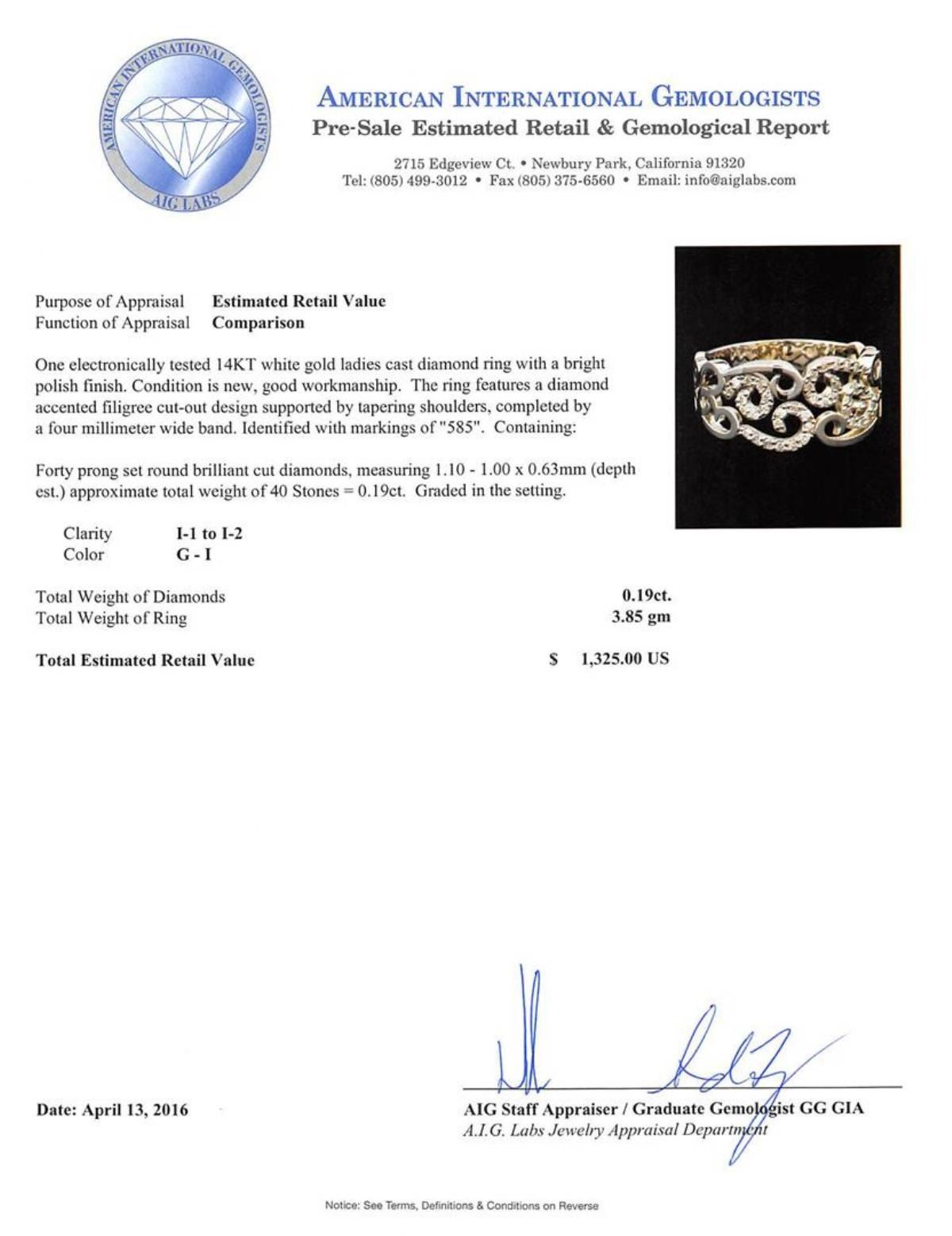 AMERICAN INTERNATIONAL GEMOLOGISTS
AIG LABS

AMERICAN INTERNATIONAL GEMOLOGISTS
Pre-Sale Estimated Retail & Gemological Report

2715 Edgeview Ct. • Newbury Park, California 91320
Tel: (805) 499-3012 • Fax (805) 375-6560 • Email: info@aiglabs.com

Purpose of Appraisal Estimated Retail Value
Function of Appraisal Comparison

One electronically tested 14KT white gold ladies cast diamond ring with a bright polish finish. Condition is new, good workmanship. The ring features a diamond accented filigree cut-out design supported by tapering shoulders, completed by a four millimeter wide band. Identified with markings of "585". Containing:

Forty prong set round brilliant cut diamonds, measuring 1.10 - 1.00 x 0.63mm (depth est.) approximate total weight of 40 Stones = 0.19ct. Graded in the setting.

Clarity I-1 to I-2
Color G - I

Total Weight of Diamonds 0.19ct.
Total Weight of Ring 3.85 gm

Total Estimated Retail Value $ 1,325.00 US

Date: April 13, 2016

AIG Staff Appraiser / Graduate Gemologist GG GIA
A.I.G. Labs Jewelry Appraisal Department

Notice: See Terms, Definitions & Conditions on Reverse